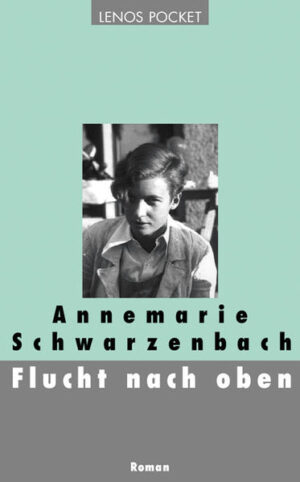 LENOS POCKET

Annemarie Schwarzenbach

Flucht nach oben

Roman